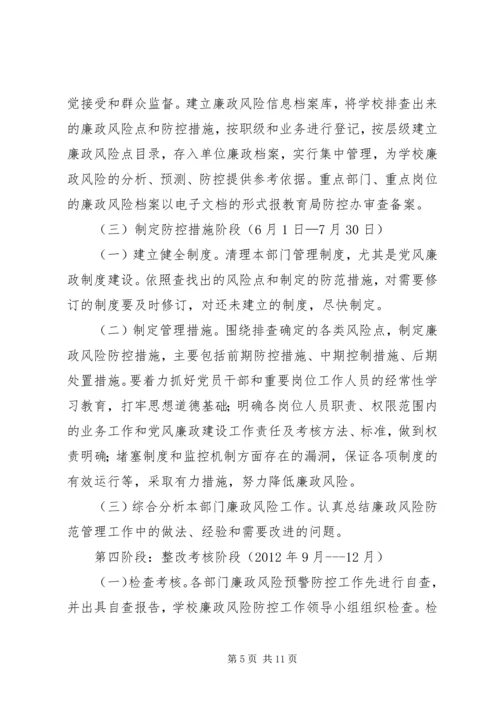 党接受和群众监督。建立廉政风险信息档案库，将学校排查出来的廉政风险点和防控措施，按职级和业务进行登记，按层级建立廉政风险点目录，存入单位廉政档案，实行集中管理，为学校廉政风险的分析、预测、防控提供参考依据。重点部门、重点岗位的廉政风险档案以电子文档的形式报教育局防控办审查备案。

（三）制定防控措施阶段（6月1日—7月30日）

（一）建立健全制度。清理本部门管理制度，尤其是党风廉政制度建设。依照查找出的风险点和制定的防范措施，对需要修订的制度要及时修订，对还未建立的制度，尽快制定。

（二）制定管理措施。围绕排查确定的各类风险点，制定廉政风险防控措施，主要包括前期防控措施、中期控制措施、后期处置措施。要着力抓好党员干部和重要岗位工作人员的经常性学习教育，打牢思想道德基础；明确各岗位人员职责、权限范围内的业务工作和党风廉政建设工作责任及考核方法、标准，做到权责明确；堵塞制度和监控机制方面存在的漏洞，保证各项制度的有效运行等，采取有力措施，努力降低廉政风险。

（三）综合分析本部门廉政风险工作。认真总结廉政风险防范管理工作中的做法、经验和需要改进的问题。

第四阶段：整改考核阶段（2012年9月---12月）

（一）检查考核。各部门廉政风险预警防控工作先进行自查，并出具自查报告，学校廉政风险防控工作领导小组组织检查。检

第5页 共11页